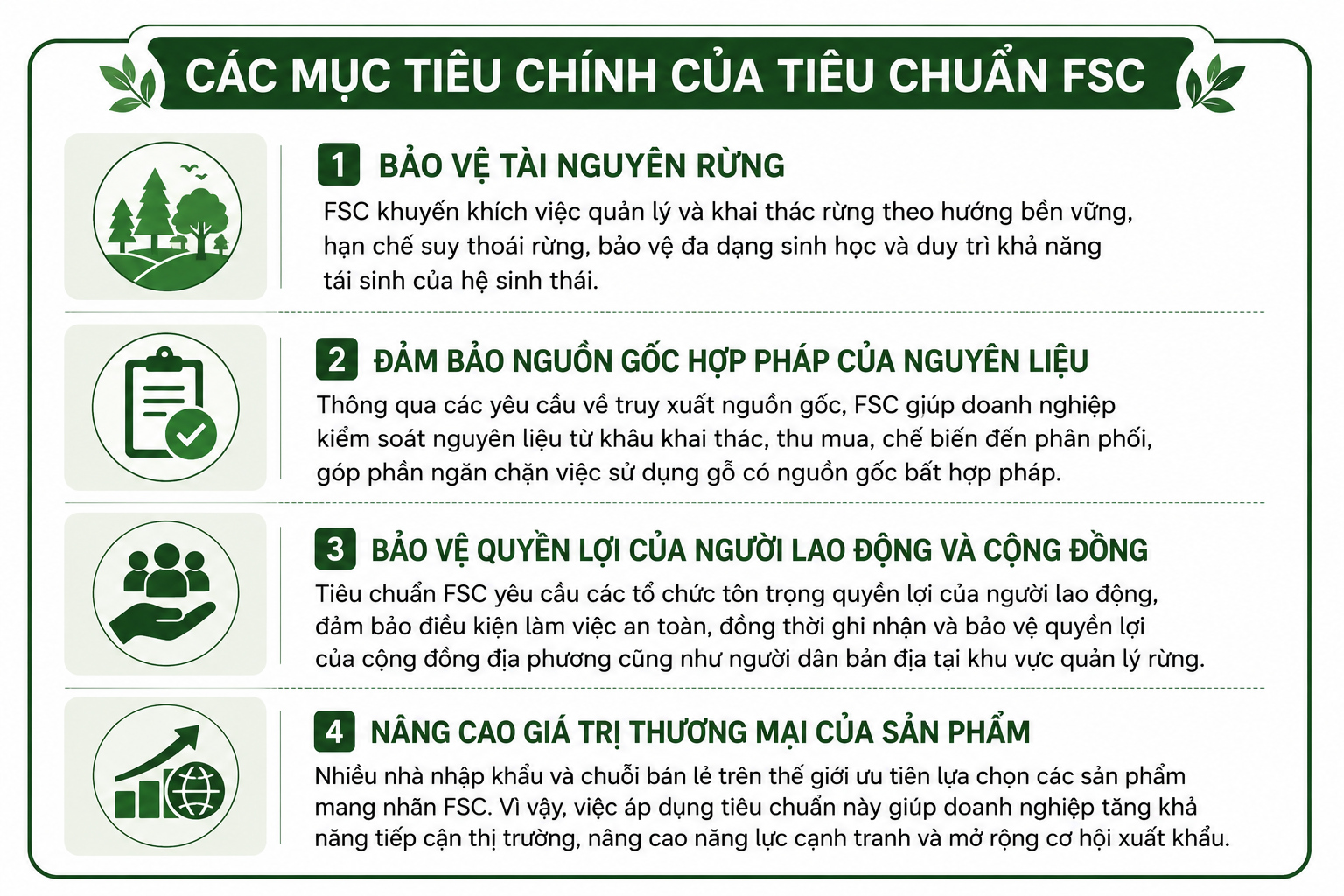 CÁC MỤC TIÊU CHÍNH CỦA TIÊU CHUẨN FSC

1 BẢO VỆ TÀI NGUYÊN RỪNG

FSC khuyến khích việc quản lý và khai thác rừng theo hướng bền vững, hạn chế suy thoái rừng, bảo vệ đa dạng sinh học và duy trì khả năng tái sinh của hệ sinh thái.

2 ĐẢM BẢO NGUỒN GỐC HỢP PHÁP CỦA NGUYÊN LIỆU

Thông qua các yêu cầu về truy xuất nguồn gốc, FSC giúp doanh nghiệp kiểm soát nguyên liệu từ khâu khai thác, thu mua, chế biến đến phân phối, góp phần ngăn chặn việc sử dụng gỗ có nguồn gốc bất hợp pháp.

3 BẢO VỆ QUYỀN LỢI CỦA NGƯỜI LAO ĐỘNG VÀ CỘNG ĐỒNG

Tiêu chuẩn FSC yêu cầu các tổ chức tôn trọng quyền lợi của người lao động, đảm bảo điều kiện làm việc an toàn, đồng thời ghi nhận và bảo vệ quyền lợi của cộng đồng địa phương cũng như người dân bản địa tại khu vực quản lý rừng.

4 NÂNG CAO GIÁ TRỊ THƯƠNG MẠI CỦA SẢN PHẨM

Nhiều nhà nhập khẩu và chuỗi bán lẻ trên thế giới ưu tiên lựa chọn các sản phẩm mang nhãn FSC. Vì vậy, việc áp dụng tiêu chuẩn này giúp doanh nghiệp tăng khả năng tiếp cận thị trường, nâng cao năng lực cạnh tranh và mở rộng cơ hội xuất khẩu.